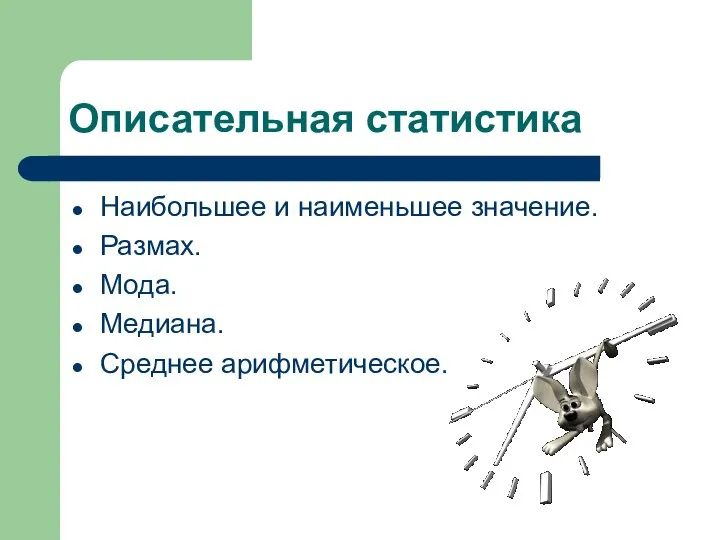 Описательная статистика

- Наибольшее и наименьшее значение.
- Размах.
- Мода.
- Медиана.
- Среднее арифметическое.